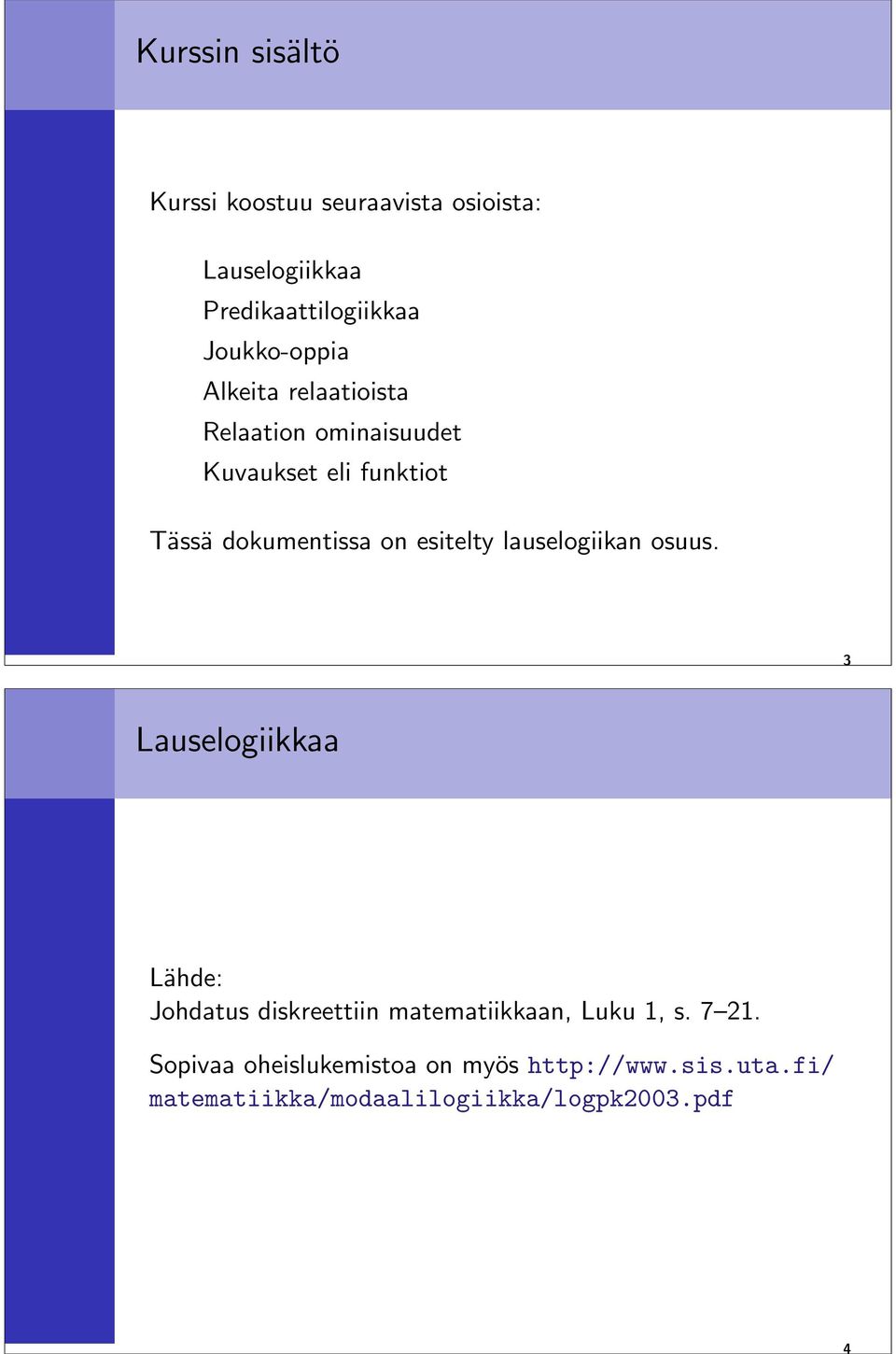 Kurssin sisältö

Kurssi koostuu seuraavista osioista:

Lauselogiikkaa
Predikaattilogiikkaa
Joukko-oppia
Alkeita relaatioista
Relaation ominaisuudet
Kuvaukset eli funktiot

Tässä dokumentissa on esitelty lauselogiikan osuus.

3

Lauselogiikkaa

Lähde:
Johdatus diskreettiin matematiikkaan, Luku 1, s. 7–21.

Sopivaa oheislukemistoa on myös http://www.sis.uta.fi/matematiikka/modaalilogiikka/logpk2003.pdf

4